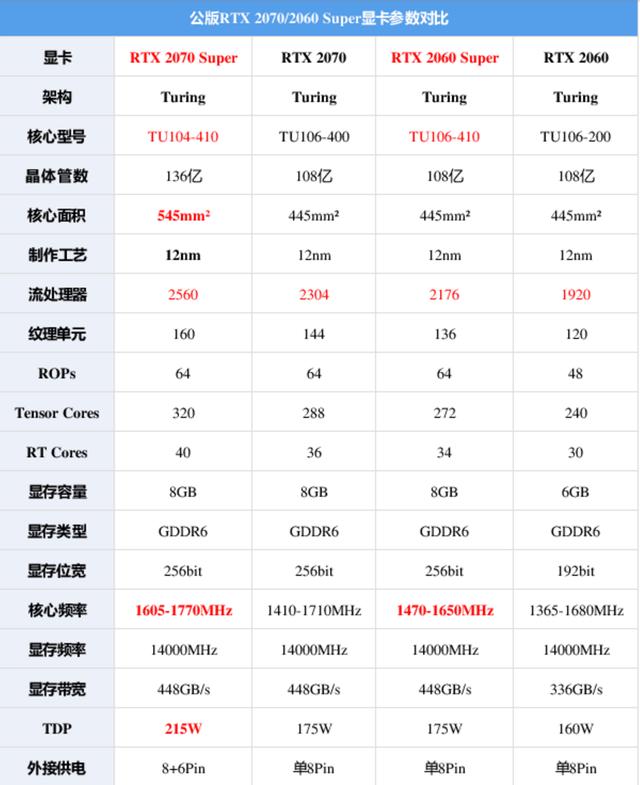 公版RTX 2070/2060 Super显卡参数对比

| 显卡 | RTX 2070 Super | RTX 2070 | RTX 2060 Super | RTX 2060 |
|---|---|---|---|---|
| 架构 | Turing | Turing | Turing | Turing |
| 核心型号 | TU104-410 | TU106-400 | TU106-410 | TU106-200 |
| 晶体管数 | 136亿 | 108亿 | 108亿 | 108亿 |
| 核心面积 | 545mm² | 445mm² | 445mm² | 445mm² |
| 制作工艺 | 12nm | 12nm | 12nm | 12nm |
| 流处理器 | 2560 | 2304 | 2176 | 1920 |
| 纹理单元 | 160 | 144 | 136 | 120 |
| ROPs | 64 | 64 | 64 | 48 |
| Tensor Cores | 320 | 288 | 272 | 240 |
| RT Cores | 40 | 36 | 34 | 30 |
| 显存容量 | 8GB | 8GB | 8GB | 6GB |
| 显存类型 | GDDR6 | GDDR6 | GDDR6 | GDDR6 |
| 显存位宽 | 256bit | 256bit | 256bit | 192bit |
| 核心频率 | 1605-1770MHz | 1410-1710MHz | 1470-1650MHz | 1365-1680MHz |
| 显存频率 | 14000MHz | 14000MHz | 14000MHz | 14000MHz |
| 显存带宽 | 448GB/s | 448GB/s | 448GB/s | 336GB/s |
| TDP | 215W | 175W | 175W | 160W |
| 外接供电 | 8+6Pin | 单8Pin | 单8Pin | 单8Pin |